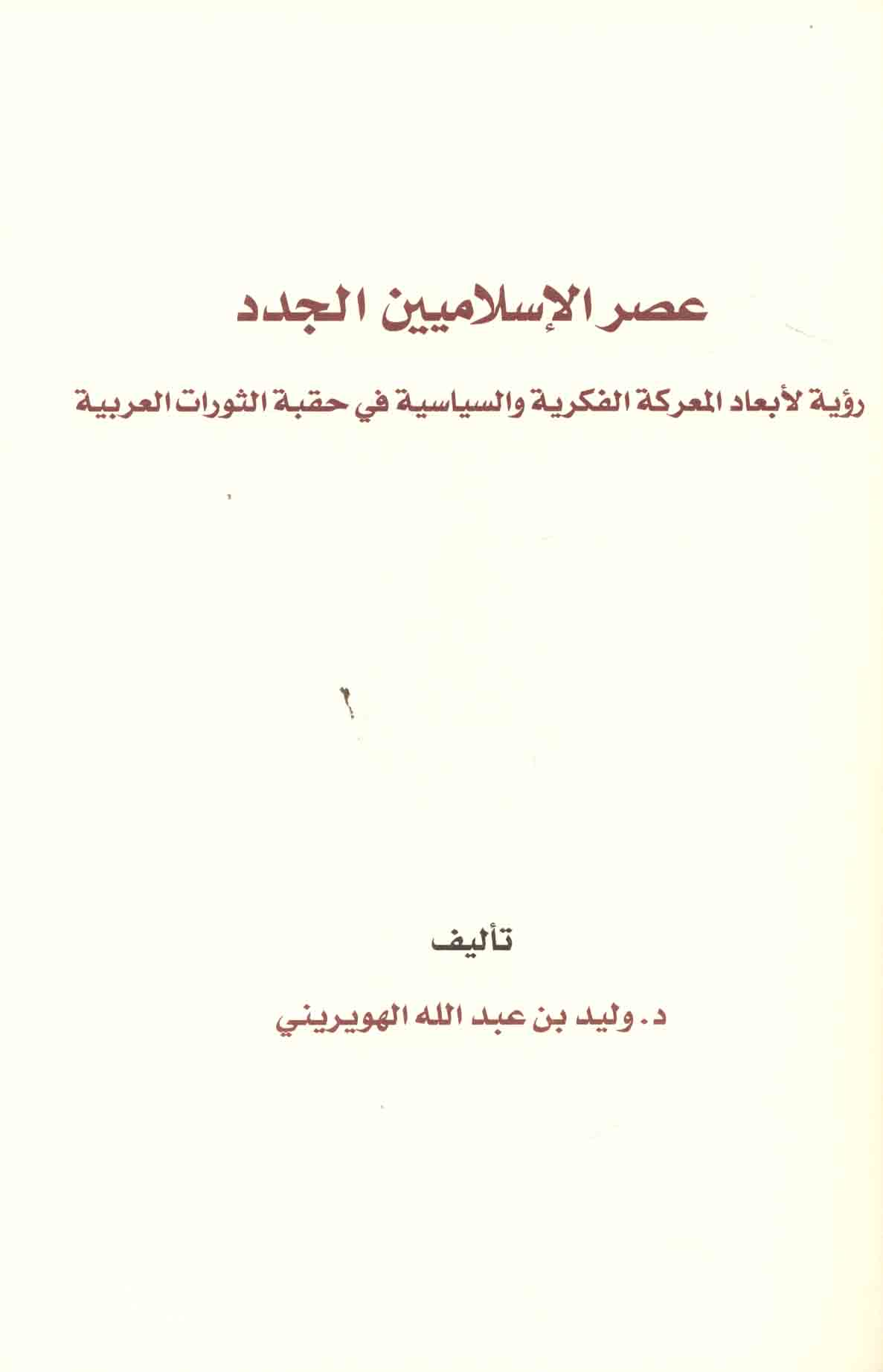 عصر الإسلاميين الجدد

رؤية لأبعاد المعركة الفكرية والسياسية في حقبة الثورات العربية

تأليف

د. وليد بن عبد الله الهويريني